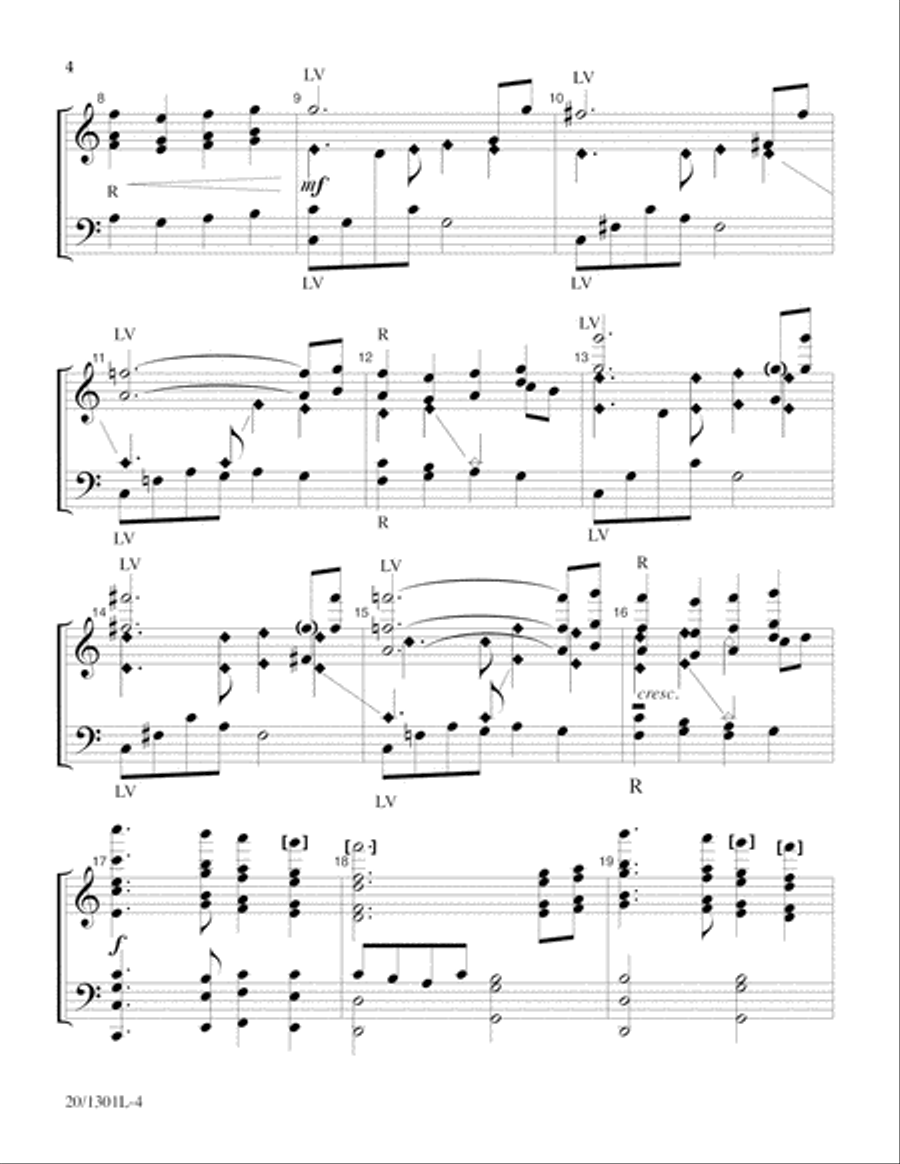 4

8
R

9
LV
mf
LV

10
LV
LV

11
LV
LV

12
R
R

13
LV
LV

14
LV
LV

15
LV
LV

16
R
cresc.
R

17
f

18

19

20/1301L-4